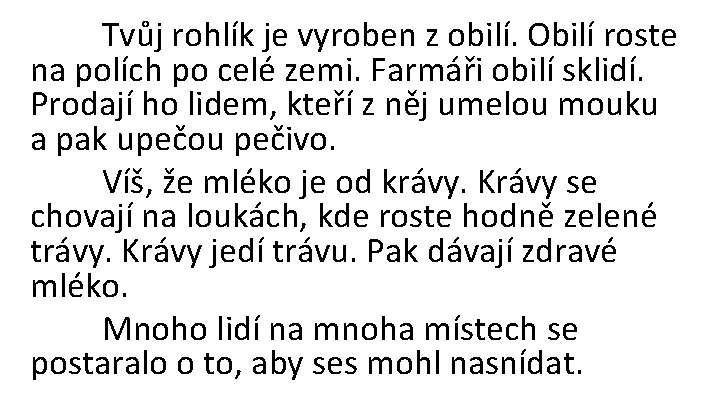 Tvůj rohlík je vyroben z obilí. Obilí roste na polích po celé zemi. Farmáři obilí sklidí. Prodají ho lidem, kteří z něj umelou mouku a pak upečou pečivo.

Víš, že mléko je od krávy. Krávy se chovají na loukách, kde roste hodně zelené trávy. Krávy jedí trávu. Pak dávají zdravé mléko.

Mnoho lidí na mnoha místech se postaralo o to, aby ses mohl nasnídat.